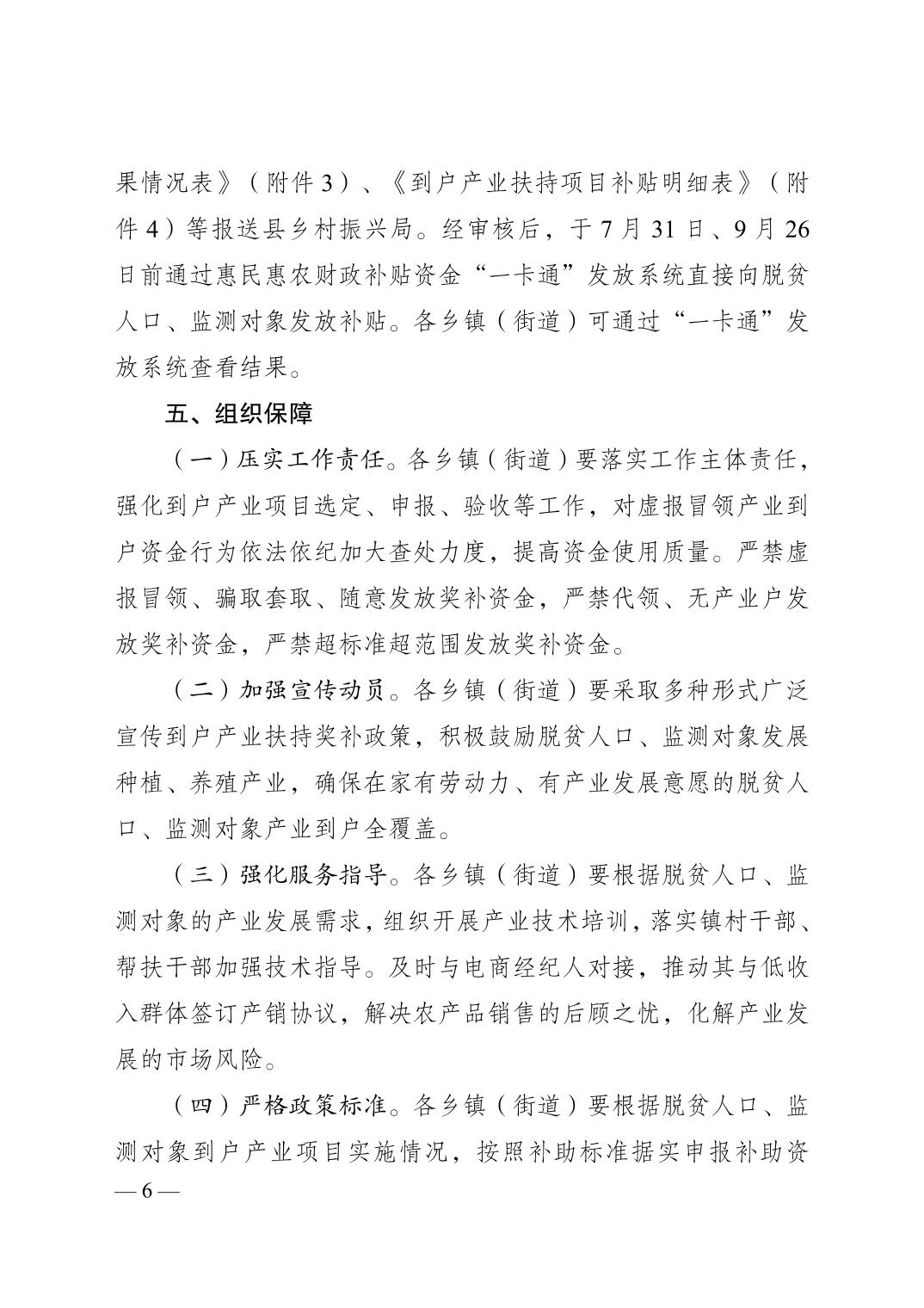 果情况表》（附件3）、《到户产业扶持项目补贴明细表》（附件4）等报送县乡村振兴局。经审核后，于7月31日、9月26日前通过惠民惠农财政补贴资金“一卡通”发放系统直接向脱贫人口、监测对象发放补贴。各乡镇（街道）可通过“一卡通”发放系统查看结果。

五、组织保障

（一）压实工作责任。各乡镇（街道）要落实工作主体责任，强化到户产业项目选定、申报、验收等工作，对虚报冒领产业到户资金行为依法依纪加大查处力度，提高资金使用质量。严禁虚报冒领、骗取套取、随意发放奖补资金，严禁代领、无产业户发放奖补资金，严禁超标准超范围发放奖补资金。

（二）加强宣传动员。各乡镇（街道）要采取多种形式广泛宣传到户产业扶持奖补政策，积极鼓励脱贫人口、监测对象发展种植、养殖产业，确保在家有劳动力、有产业发展意愿的脱贫人口、监测对象产业到户全覆盖。

（三）强化服务指导。各乡镇（街道）要根据脱贫人口、监测对象的产业发展需求，组织开展产业技术培训，落实镇村干部、帮扶干部加强技术指导。及时与电商经纪人对接，推动其与低收入群体签订产销协议，解决农产品销售的后顾之忧，化解产业发展的市场风险。

（四）严格政策标准。各乡镇（街道）要根据脱贫人口、监测对象到户产业项目实施情况，按照补助标准据实申报补助资

— 6 —